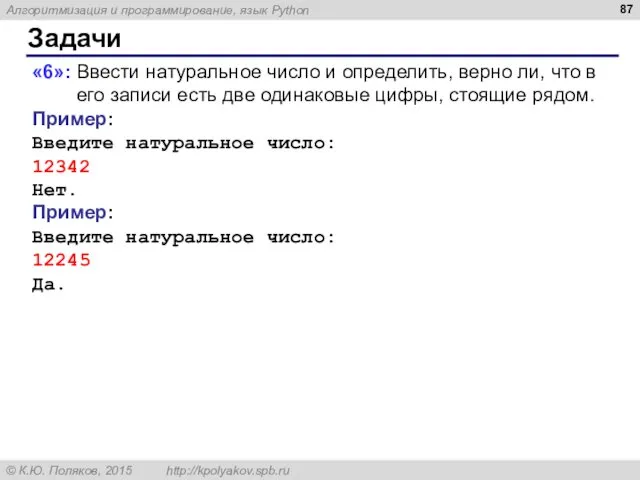 Алгоритмизация и программирование, язык Python

87

Задачи

«6»: Ввести натуральное число и определить, верно ли, что в его записи есть две одинаковые цифры, стоящие рядом.

Пример:
Введите натуральное число:
12342
Нет.

Пример:
Введите натуральное число:
12245
Да.

© К.Ю. Поляков, 2015 http://kpolyakov.spb.ru